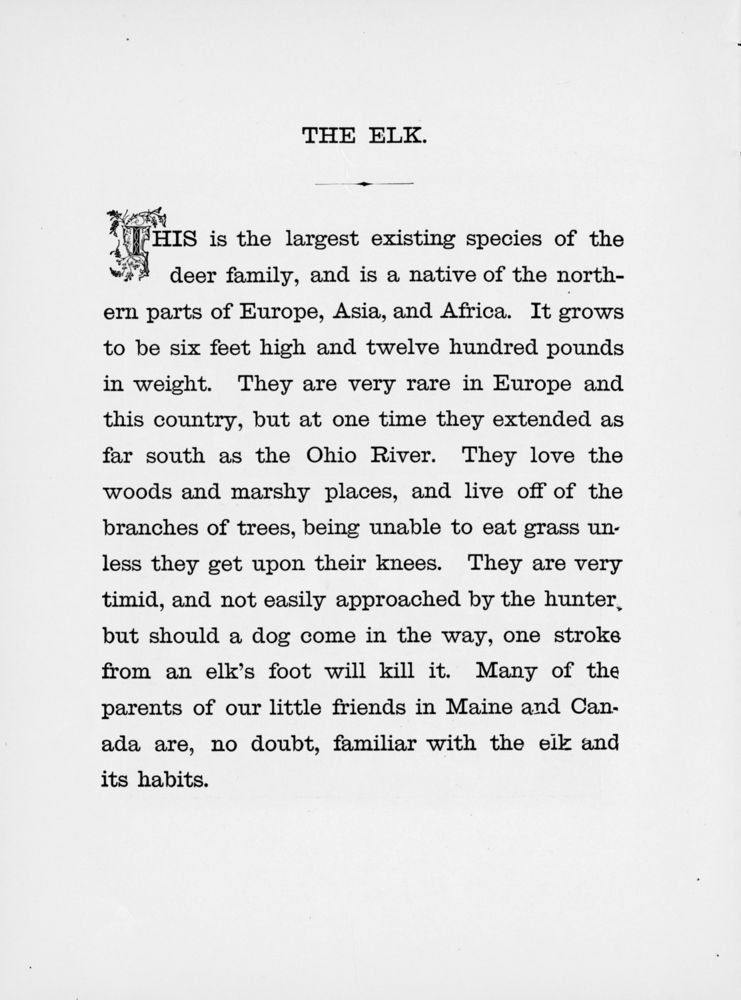 THE ELK.

THIS is the largest existing species of the deer family, and is a native of the northern parts of Europe, Asia, and Africa. It grows to be six feet high and twelve hundred pounds in weight. They are very rare in Europe and this country, but at one time they extended as far south as the Ohio River. They love the woods and marshy places, and live off of the branches of trees, being unable to eat grass unless they get upon their knees. They are very timid, and not easily approached by the hunter, but should a dog come in the way, one stroke from an elk's foot will kill it. Many of the parents of our little friends in Maine and Canada are, no doubt, familiar with the elk and its habits.